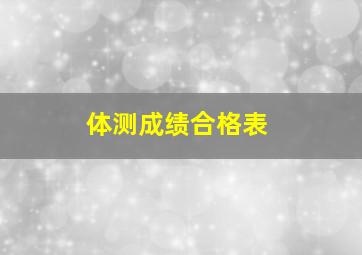 体测成绩合格表